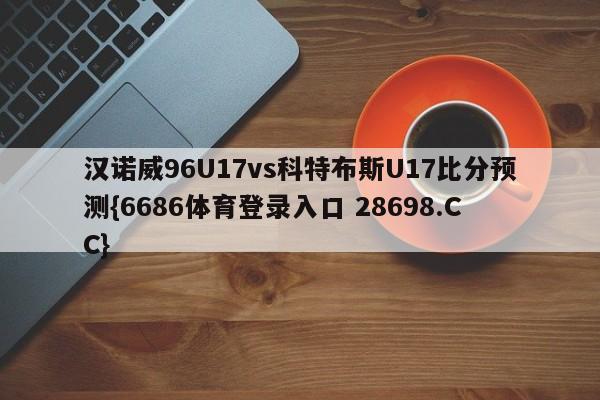 汉诺威96U17vs科特布斯U17比分预测{6686体育登录入口 28698.CC}